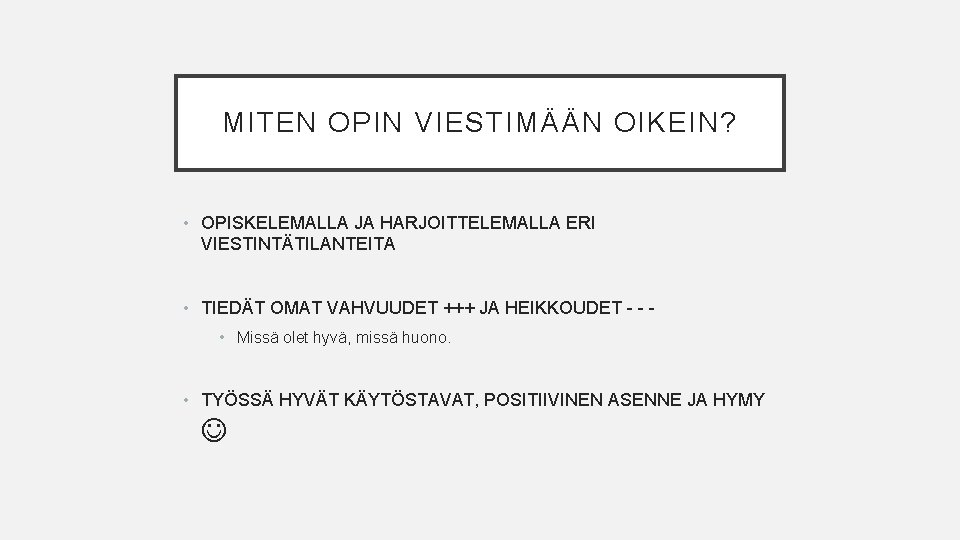 MITEN OPIN VIESTIMÄÄN OIKEIN?

• OPISKELEMALLA JA HARJOITTELEMALLA ERI VIESTINTÄTILANTEITA

• TIEDÄT OMAT VAHVUUDET +++ JA HEIKKOUDET - - -

• Missä olet hyvä, missä huono.

• TYÖSSÄ HYVÄT KÄYTÖSTAVAT, POSITIIVINEN ASENNE JA HYMY ☺